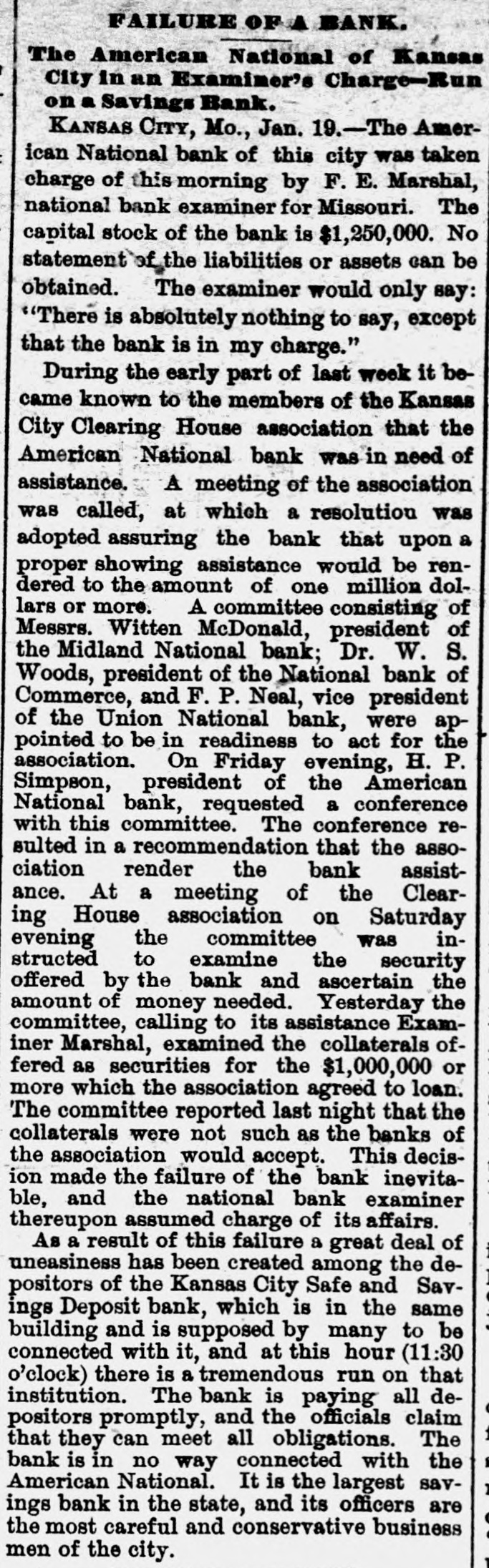 FAILURE OF A BANK.

The American National of Kansas City in an Examiner's Charge—Run on a Savings Bank.

KANSAS CITY, Mo., Jan. 19.—The American National bank of this city was taken charge of this morning by F. E. Marshal, national bank examiner for Missouri. The capital stock of the bank is $1,250,000. No statement of the liabilities or assets can be obtained. The examiner would only say: "There is absolutely nothing to say, except that the bank is in my charge."

During the early part of last week it became known to the members of the Kansas City Clearing House association that the American National bank was in need of assistance. A meeting of the association was called, at which a resolutiou was adopted assuring the bank that upon a proper showing assistance would be rendered to the amount of one million dollars or more. A committee consisting of Messrs. Witten McDonald, president of the Midland National bank; Dr. W. S. Woods, president of the National bank of Commerce, and F. P. Neal, vice president of the Union National bank, were appointed to be in readiness to act for the association. On Friday evening, H. P. Simpson, president of the American National bank, requested a conference with this committee. The conference resulted in a recommendation that the association render the bank assistance. At a meeting of the Clearing House association on Saturday evening the committee was instructed to examine the security offered by the bank and ascertain the amount of money needed. Yesterday the committee, calling to its assistance Examiner Marshal, examined the collaterals offered as securities for the $1,000,000 or more which the association agreed to loan. The committee reported last night that the collaterals were not such as the banks of the association would accept. This decision made the failure of the bank inevitable, and the national bank examiner thereupon assumed charge of its affairs.

As a result of this failure a great deal of uneasiness has been created among the depositors of the Kansas City Safe and Savings Deposit bank, which is in the same building and is supposed by many to be connected with it, and at this hour (11:30 o'clock) there is a tremendous run on that institution. The bank is paying all depositors promptly, and the officials claim that they can meet all obligations. The bank is in no way connected with the American National. It is the largest savings bank in the state, and its officers are the most careful and conservative business men of the city.